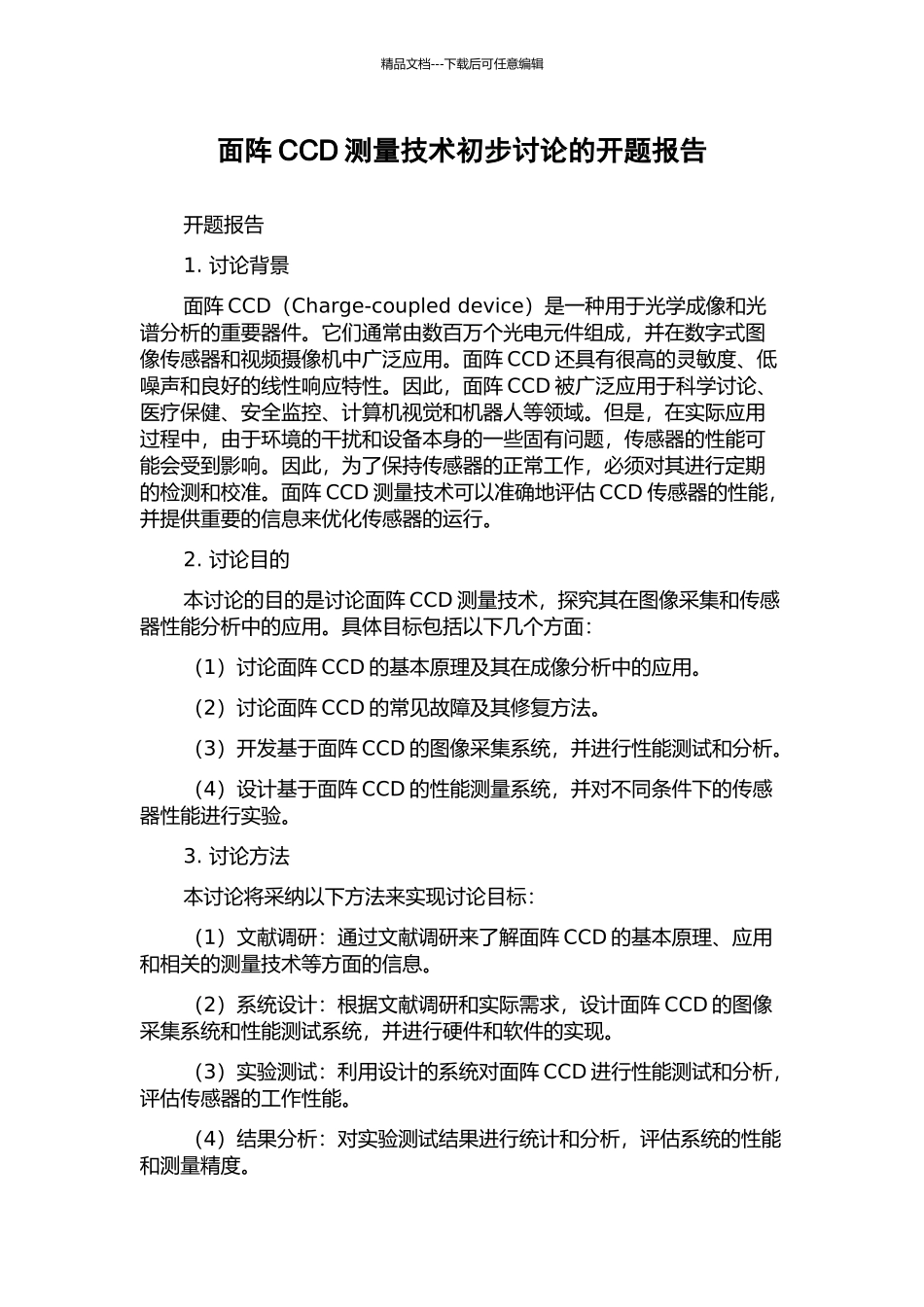 精品文档---下载后可任意编辑

面阵 CCD 测量技术初步讨论的开题报告

开题报告

1. 讨论背景

面阵 CCD（Charge-coupled device）是一种用于光学成像和光谱分析的重要器件。它们通常由数百万个光电元件组成，并在数字式图像传感器和视频摄像机中广泛应用。面阵 CCD 还具有很高的灵敏度、低噪声和良好的线性响应特性。因此，面阵 CCD 被广泛应用于科学讨论、医疗保健、安全监控、计算机视觉和机器人等领域。但是，在实际应用过程中，由于环境的干扰和设备本身的一些固有问题，传感器的性能可能会受到影响。因此，为了保持传感器的正常工作，必须对其进行定期的检测和校准。面阵 CCD 测量技术可以准确地评估 CCD 传感器的性能，并提供重要的信息来优化传感器的运行。

2. 讨论目的

本讨论的目的是讨论面阵 CCD 测量技术，探究其在图像采集和传感器性能分析中的应用。具体目标包括以下几个方面：

（1）讨论面阵 CCD 的基本原理及其在成像分析中的应用。

（2）讨论面阵 CCD 的常见故障及其修复方法。

（3）开发基于面阵 CCD 的图像采集系统，并进行性能测试和分析。

（4）设计基于面阵 CCD 的性能测量系统，并对不同条件下的传感器性能进行实验。

3. 讨论方法

本讨论将采纳以下方法来实现讨论目标：

（1）文献调研：通过文献调研来了解面阵 CCD 的基本原理、应用和相关的测量技术等方面的信息。

（2）系统设计：根据文献调研和实际需求，设计面阵 CCD 的图像采集系统和性能测试系统，并进行硬件和软件的实现。

（3）实验测试：利用设计的系统对面阵 CCD 进行性能测试和分析，评估传感器的工作性能。

（4）结果分析：对实验测试结果进行统计和分析，评估系统的性能和测量精度。